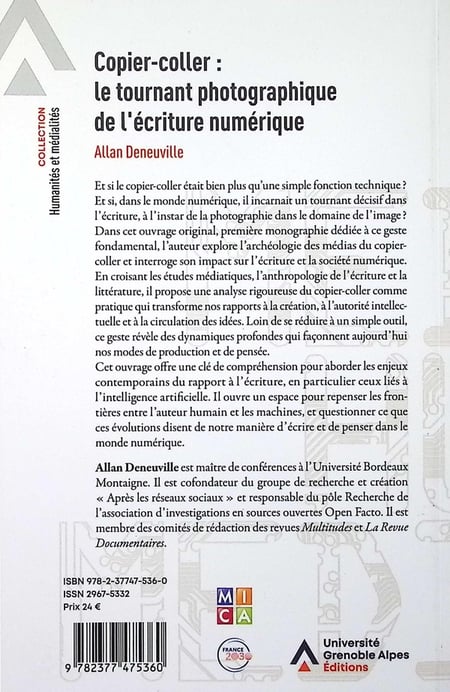 COLLECTION
Humanités et médialités

Copier-coller :
le tournant photographique
de l'écriture numérique

Allan Deneuville

Et si le copier-coller était bien plus qu'une simple fonction technique ? Et si, dans le monde numérique, il incarnait un tournant décisif dans l'écriture, à l'instar de la photographie dans le domaine de l'image ? Dans cet ouvrage original, première monographie dédiée à ce geste fondamental, l'auteur explore l'archéologie des médias du copier-coller et interroge son impact sur l'écriture et la société numérique. En croisant les études médiatiques, l'anthropologie de l'écriture et la littérature, il propose une analyse rigoureuse du copier-coller comme pratique qui transforme nos rapports à la création, à l'autorité intellectuelle et à la circulation des idées. Loin de se réduire à un simple outil, ce geste révèle des dynamiques profondes qui façonnent aujourd'hui nos modes de production et de pensée.
Cet ouvrage offre une clé de compréhension pour aborder les enjeux contemporains du rapport à l'écriture, en particulier ceux liés à l'intelligence artificielle. Il ouvre un espace pour repenser les frontières entre l'auteur humain et les machines, et questionner ce que ces évolutions disent de notre manière d'écrire et de penser dans le monde numérique.

Allan Deneuville est maître de conférences à l'Université Bordeaux Montaigne. Il est cofondateur du groupe de recherche et création « Après les réseaux sociaux » et responsable du pôle Recherche de l'association d'investigations en sources ouvertes Open Facto. Il est membre des comités de rédaction des revues Multitudes et La Revue Documentaires.

ISBN 978-2-37747-536-0
ISSN 2967-5332
Prix 24 €

9 782377 475360

M I C A

FRANCE 2030

Université
Grenoble Alpes
Éditions